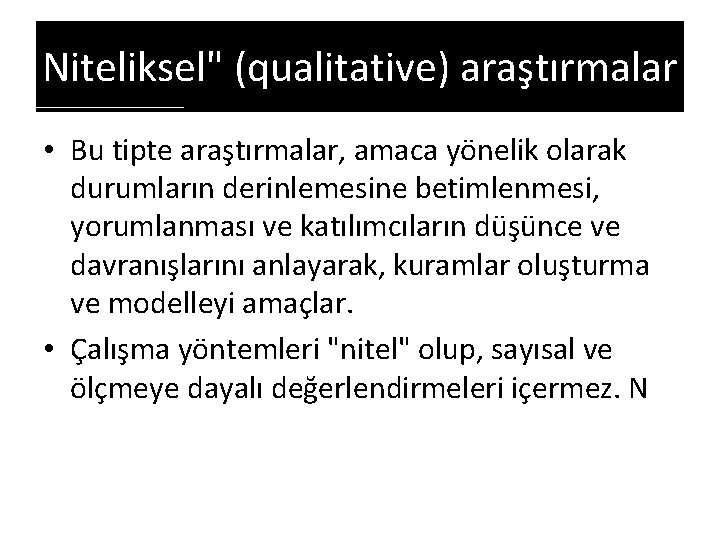 Niteliksel" (qualitative) araştırmalar

• Bu tipte araştırmalar, amaca yönelik olarak durumların derinlemesine betimlenmesi, yorumlanması ve katılımcıların düşünce ve davranışlarını anlayarak, kuramlar oluşturma ve modelleyi amaçlar.
• Çalışma yöntemleri "nitel" olup, sayısal ve ölçmeye dayalı değerlendirmeleri içermez. N